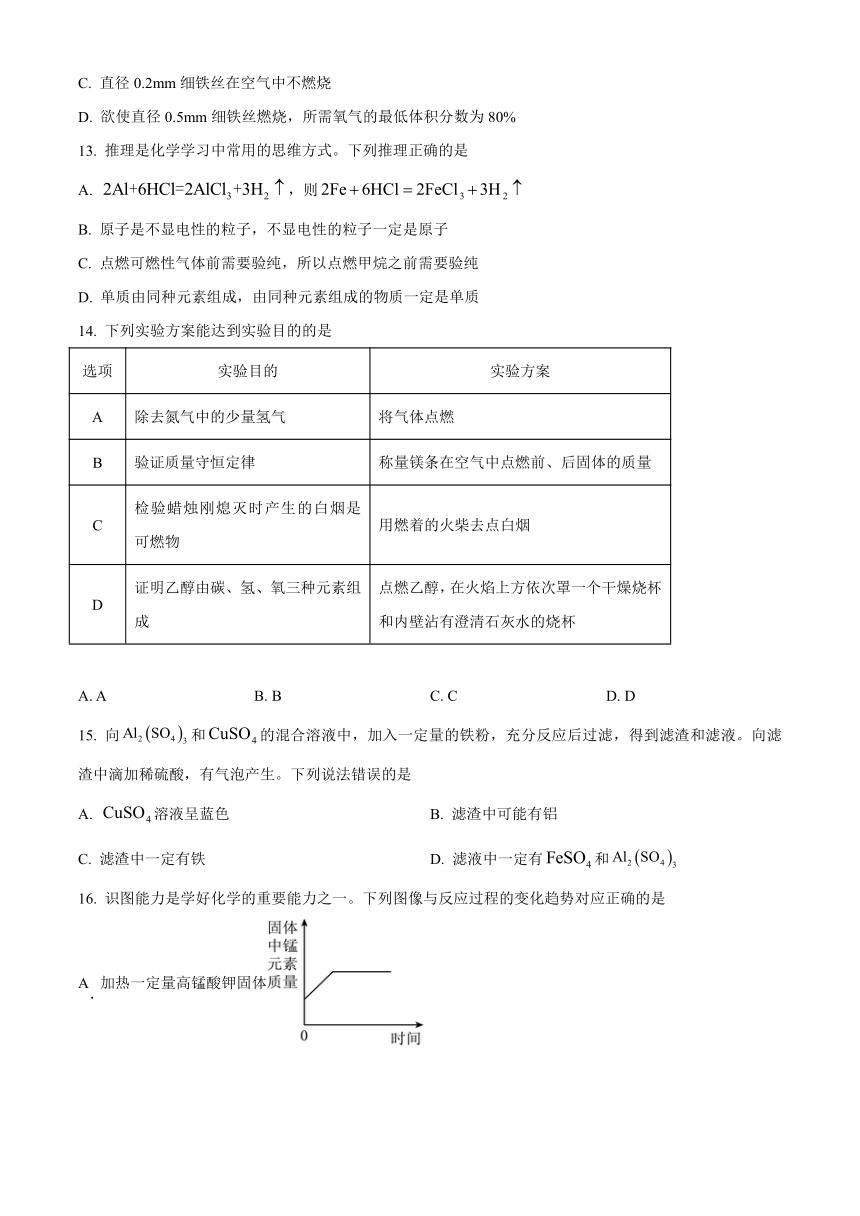 C. 直径 0.2mm 细铁丝在空气中不燃烧

D. 欲使直径 0.5mm 细铁丝燃烧，所需氧气的最低体积分数为 80%

13. 推理是化学学习中常用的思维方式。下列推理正确的是

A. $2Al+6HCl=2AlCl_3+3H_2\uparrow$，则 $2Fe+6HCl=2FeCl_3+3H_2\uparrow$

B. 原子是不显电性的粒子，不显电性的粒子一定是原子

C. 点燃可燃性气体前需要验纯，所以点燃甲烷之前需要验纯

D. 单质由同种元素组成，由同种元素组成的物质一定是单质

14. 下列实验方案能达到实验目的的是

| 选项 | 实验目的 | 实验方案 |
|---|---|---|
| A | 除去氮气中的少量氢气 | 将气体点燃 |
| B | 验证质量守恒定律 | 称量镁条在空气中点燃前、后固体的质量 |
| C | 检验蜡烛刚熄灭时产生的白烟是可燃物 | 用燃着的火柴去点白烟 |
| D | 证明乙醇由碳、氢、氧三种元素组成 | 点燃乙醇，在火焰上方依次罩一个干燥烧杯和内壁沾有澄清石灰水的烧杯 |

A. A　　B. B　　C. C　　D. D

15. 向 $Al_2(SO_4)_3$ 和 $CuSO_4$ 的混合溶液中，加入一定量的铁粉，充分反应后过滤，得到滤渣和滤液。向滤渣中滴加稀硫酸，有气泡产生。下列说法错误的是

A. $CuSO_4$ 溶液呈蓝色　　B. 滤渣中可能有铝

C. 滤渣中一定有铁　　D. 滤液中一定有 $FeSO_4$ 和 $Al_2(SO_4)_3$

16. 识图能力是学好化学的重要能力之一。下列图像与反应过程的变化趋势对应正确的是

A. 加热一定量高锰酸钾固体

固体中锰元素质量

0

时间